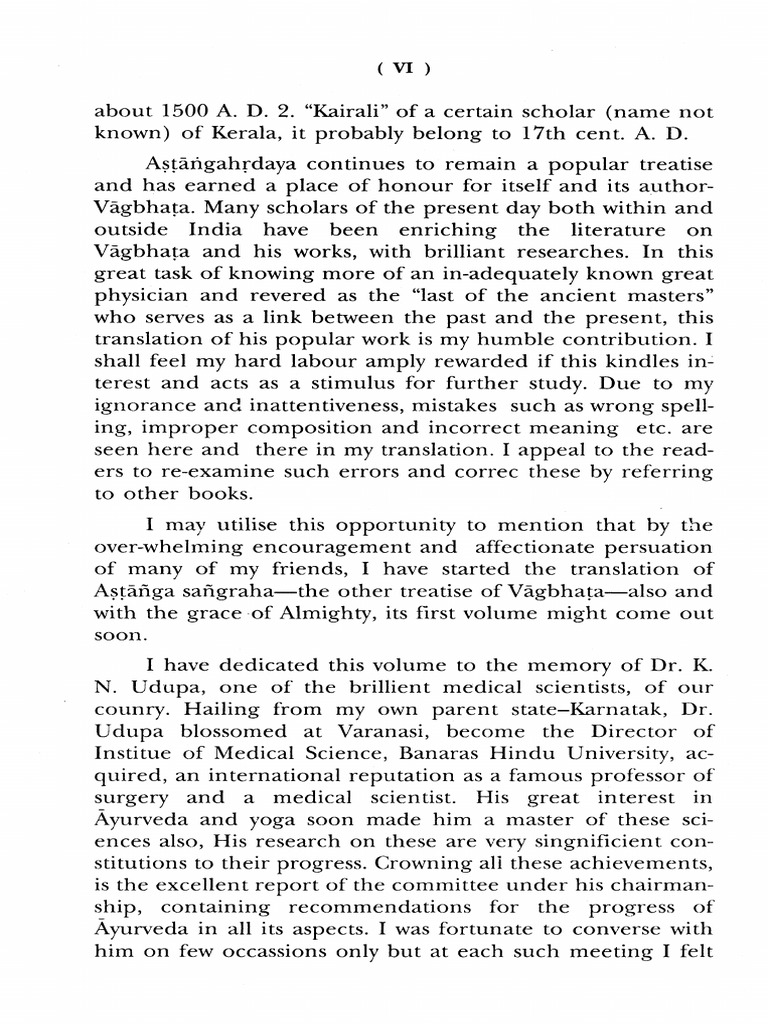 ( VI )

about 1500 A. D. 2. "Kairali" of a certain scholar (name not known) of Kerala, it probably belong to 17th cent. A. D.

Aṣṭāṅgahṛdaya continues to remain a popular treatise and has earned a place of honour for itself and its author-Vāgbhaṭa. Many scholars of the present day both within and outside India have been enriching the literature on Vāgbhaṭa and his works, with brilliant researches. In this great task of knowing more of an in-adequately known great physician and revered as the "last of the ancient masters" who serves as a link between the past and the present, this translation of his popular work is my humble contribution. I shall feel my hard labour amply rewarded if this kindles interest and acts as a stimulus for further study. Due to my ignorance and inattentiveness, mistakes such as wrong spelling, improper composition and incorrect meaning etc. are seen here and there in my translation. I appeal to the readers to re-examine such errors and correc these by referring to other books.

I may utilise this opportunity to mention that by the over-whelming encouragement and affectionate persuation of many of my friends, I have started the translation of Aṣṭāṅga saṅgraha—the other treatise of Vāgbhaṭa—also and with the grace of Almighty, its first volume might come out soon.

I have dedicated this volume to the memory of Dr. K. N. Udupa, one of the brillient medical scientists, of our counry. Hailing from my own parent state–Karnatak, Dr. Udupa blossomed at Varanasi, become the Director of Institue of Medical Science, Banaras Hindu University, acquired, an international reputation as a famous professor of surgery and a medical scientist. His great interest in Āyurveda and yoga soon made him a master of these sciences also, His research on these are very singnificient constitutions to their progress. Crowning all these achievements, is the excellent report of the committee under his chairmanship, containing recommendations for the progress of Āyurveda in all its aspects. I was fortunate to converse with him on few occassions only but at each such meeting I felt